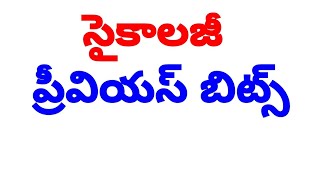 సైకాలజీ
ప్రీవియస్ బిట్స్